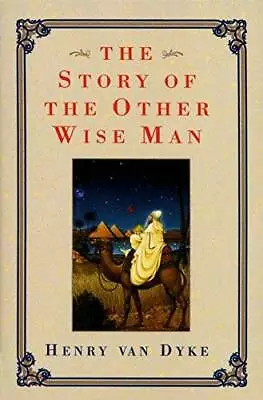 THE
STORY OF
THE OTHER
WISE MAN

HENRY VAN DYKE